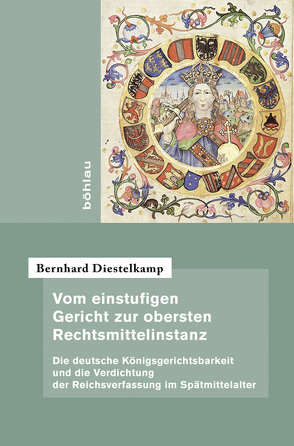 böhlau

Bernhard Diestelkamp

Vom einstufigen Gericht zur obersten Rechtsmittelinstanz

Die deutsche Königsgerichtsbarkeit und die Verdichtung der Reichsverfassung im Spätmittelalter